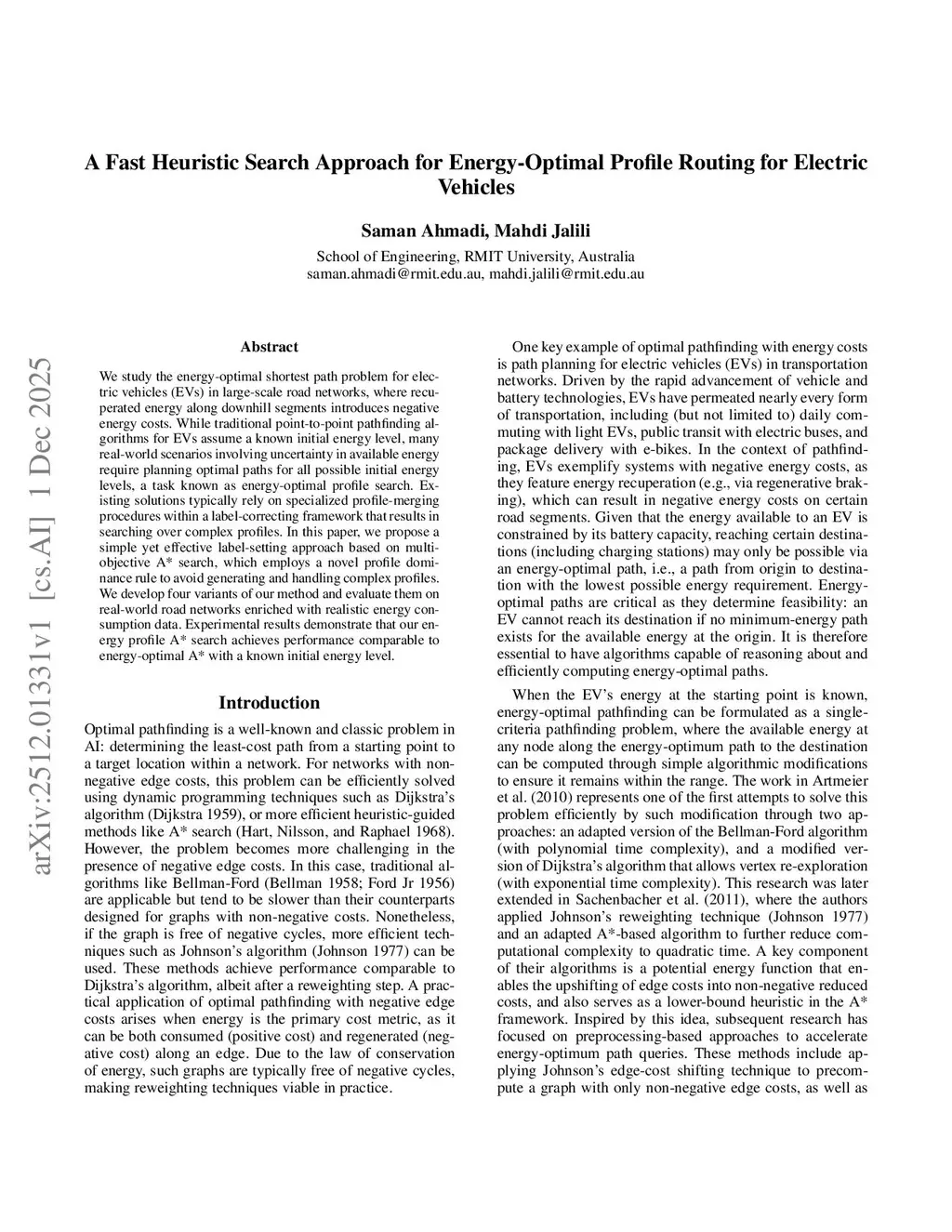 A Fast Heuristic Search Approach for Energy-Optimal Profile Routing for Electric Vehicles

Saman Ahmadi, Mahdi Jalili

School of Engineering, RMIT University, Australia
saman.ahmadi@rmit.edu.au, mahdi.jalili@rmit.edu.au

arXiv:2512.01331v1 [cs.AI] 1 Dec 2025

Abstract

We study the energy-optimal shortest path problem for electric vehicles (EVs) in large-scale road networks, where recuperated energy along downhill segments introduces negative energy costs. While traditional point-to-point pathfinding algorithms for EVs assume a known initial energy level, many real-world scenarios involving uncertainty in available energy require planning optimal paths for all possible initial energy levels, a task known as energy-optimal profile search. Existing solutions typically rely on specialized profile-merging procedures within a label-correcting framework that results in searching over complex profiles. In this paper, we propose a simple yet effective label-setting approach based on multi-objective A* search, which employs a novel profile dominance rule to avoid generating and handling complex profiles. We develop four variants of our method and evaluate them on real-world road networks enriched with realistic energy consumption data. Experimental results demonstrate that our energy profile A* search achieves performance comparable to energy-optimal A* with a known initial energy level.

Introduction

Optimal pathfinding is a well-known and classic problem in AI: determining the least-cost path from a starting point to a target location within a network. For networks with non-negative edge costs, this problem can be efficiently solved using dynamic programming techniques such as Dijkstra's algorithm (Dijkstra 1959), or more efficient heuristic-guided methods like A* search (Hart, Nilsson, and Raphael 1968). However, the problem becomes more challenging in the presence of negative edge costs. In this case, traditional algorithms like Bellman-Ford (Bellman 1958; Ford Jr 1956) are applicable but tend to be slower than their counterparts designed for graphs with non-negative costs. Nonetheless, if the graph is free of negative cycles, more efficient techniques such as Johnson's algorithm (Johnson 1977) can be used. These methods achieve performance comparable to Dijkstra's algorithm, albeit after a reweighting step. A practical application of optimal pathfinding with negative edge costs arises when energy is the primary cost metric, as it can be both consumed (positive cost) and regenerated (negative cost) along an edge. Due to the law of conservation of energy, such graphs are typically free of negative cycles, making reweighting techniques viable in practice.

One key example of optimal pathfinding with energy costs is path planning for electric vehicles (EVs) in transportation networks. Driven by the rapid advancement of vehicle and battery technologies, EVs have permeated nearly every form of transportation, including (but not limited to) daily commuting with light EVs, public transit with electric buses, and package delivery with e-bikes. In the context of pathfinding, EVs exemplify systems with negative energy costs, as they feature energy recuperation (e.g., via regenerative braking), which can result in negative energy costs on certain road segments. Given that the energy available to an EV is constrained by its battery capacity, reaching certain destinations (including charging stations) may only be possible via an energy-optimal path, i.e., a path from origin to destination with the lowest possible energy requirement. Energy-optimal paths are critical as they determine feasibility: an EV cannot reach its destination if no minimum-energy path exists for the available energy at the origin. It is therefore essential to have algorithms capable of reasoning about and efficiently computing energy-optimal paths.

When the EV's energy at the starting point is known, energy-optimal pathfinding can be formulated as a single-criteria pathfinding problem, where the available energy at any node along the energy-optimum path to the destination can be computed through simple algorithmic modifications to ensure it remains within the range. The work in Artmeier et al. (2010) represents one of the first attempts to solve this problem efficiently by such modification through two approaches: an adapted version of the Bellman-Ford algorithm (with polynomial time complexity), and a modified version of Dijkstra's algorithm that allows vertex re-exploration (with exponential time complexity). This research was later extended in Sachenbacher et al. (2011), where the authors applied Johnson's reweighting technique (Johnson 1977) and an adapted A*-based algorithm to further reduce computational complexity to quadratic time. A key component of their algorithms is a potential energy function that enables the upshifting of edge costs into non-negative reduced costs, and also serves as a lower-bound heuristic in the A* framework. Inspired by this idea, subsequent research has focused on preprocessing-based approaches to accelerate energy-optimum path queries. These methods include applying Johnson's edge-cost shifting technique to precompute a graph with only non-negative edge costs, as well as